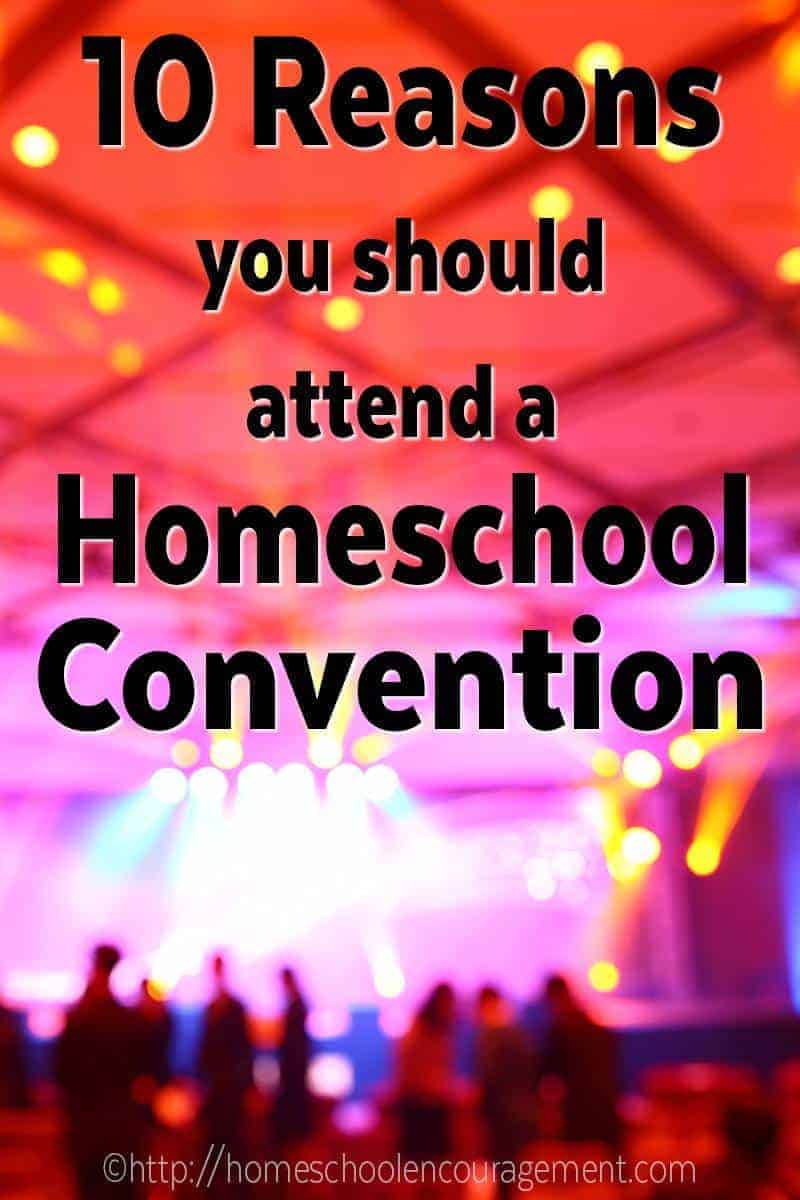 10 Reasons you should attend a Homeschool Convention

©http://homeschoolencouragement.com